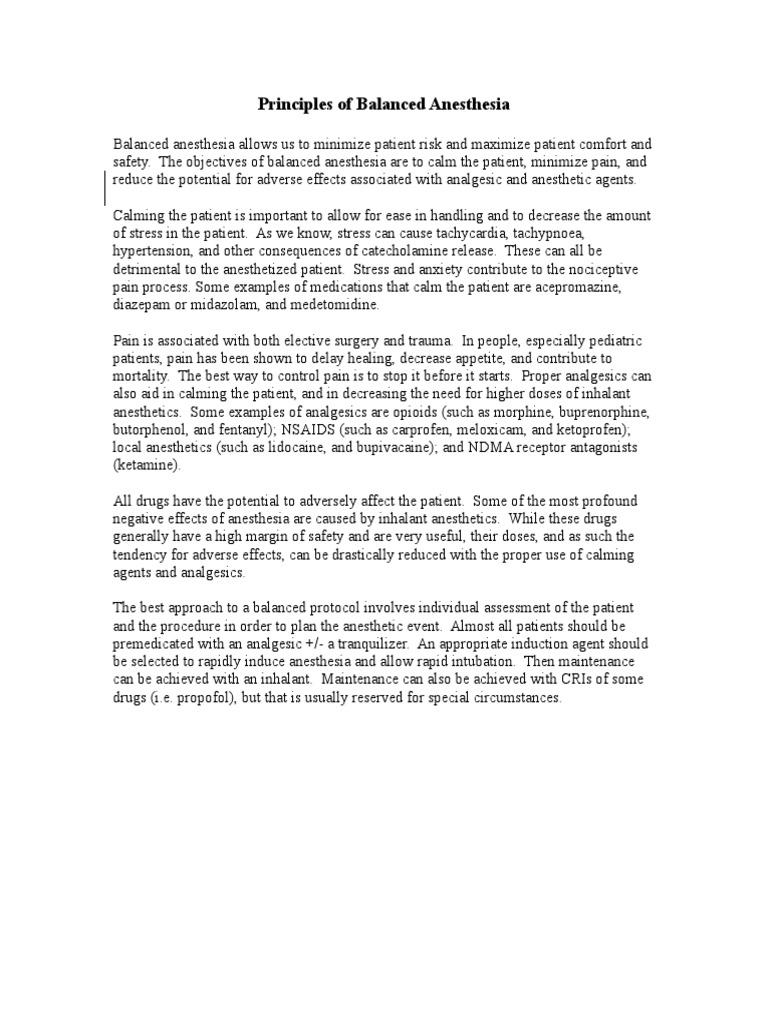 Principles of Balanced Anesthesia

Balanced anesthesia allows us to minimize patient risk and maximize patient comfort and safety. The objectives of balanced anesthesia are to calm the patient, minimize pain, and reduce the potential for adverse effects associated with analgesic and anesthetic agents.

Calming the patient is important to allow for ease in handling and to decrease the amount of stress in the patient. As we know, stress can cause tachycardia, tachypnoea, hypertension, and other consequences of catecholamine release. These can all be detrimental to the anesthetized patient. Stress and anxiety contribute to the nociceptive pain process. Some examples of medications that calm the patient are acepromazine, diazepam or midazolam, and medetomidine.

Pain is associated with both elective surgery and trauma. In people, especially pediatric patients, pain has been shown to delay healing, decrease appetite, and contribute to mortality. The best way to control pain is to stop it before it starts. Proper analgesics can also aid in calming the patient, and in decreasing the need for higher doses of inhalant anesthetics. Some examples of analgesics are opioids (such as morphine, buprenorphine, butorphenol, and fentanyl); NSAIDS (such as carprofen, meloxicam, and ketoprofen); local anesthetics (such as lidocaine, and bupivacaine); and NDMA receptor antagonists (ketamine).

All drugs have the potential to adversely affect the patient. Some of the most profound negative effects of anesthesia are caused by inhalant anesthetics. While these drugs generally have a high margin of safety and are very useful, their doses, and as such the tendency for adverse effects, can be drastically reduced with the proper use of calming agents and analgesics.

The best approach to a balanced protocol involves individual assessment of the patient and the procedure in order to plan the anesthetic event. Almost all patients should be premedicated with an analgesic +/- a tranquilizer. An appropriate induction agent should be selected to rapidly induce anesthesia and allow rapid intubation. Then maintenance can be achieved with an inhalant. Maintenance can also be achieved with CRIs of some drugs (i.e. propofol), but that is usually reserved for special circumstances.